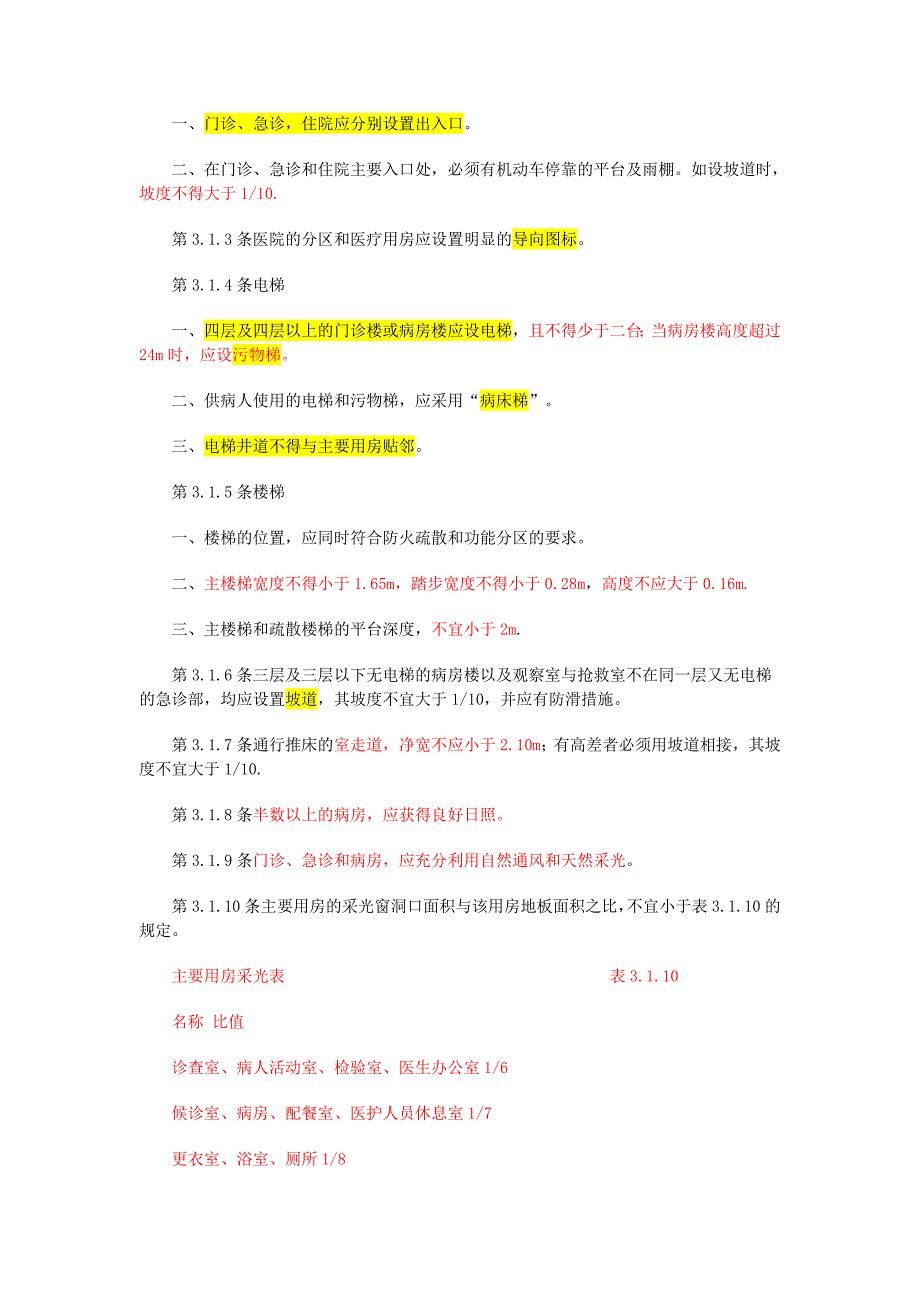 一、门诊、急诊，住院应分别设置出入口。

二、在门诊、急诊和住院主要入口处，必须有机动车停靠的平台及雨棚。如设坡道时，坡度不得大于 1/10.

第 3.1.3 条医院的分区和医疗用房应设置明显的导向图标。

第 3.1.4 条电梯

一、四层及四层以上的门诊楼或病房楼应设电梯，且不得少于二台；当病房楼高度超过 24m 时，应设污物梯。

二、供病人使用的电梯和污物梯，应采用“病床梯”。

三、电梯井道不得与主要用房贴邻。

第 3.1.5 条楼梯

一、楼梯的位置，应同时符合防火疏散和功能分区的要求。

二、主楼梯宽度不得小于 1.65m，踏步宽度不得小于 0.28m，高度不应大于 0.16m.

三、主楼梯和疏散楼梯的平台深度，不宜小于 2m.

第 3.1.6 条三层及三层以下无电梯的病房楼以及观察室与抢救室不在同一层又无电梯的急诊部，均应设置坡道，其坡度不宜大于 1/10，并应有防滑措施。

第 3.1.7 条通行推床的室走道，净宽不应小于 2.10m；有高差者必须用坡道相接，其坡度不宜大于 1/10.

第 3.1.8 条半数以上的病房，应获得良好日照。

第 3.1.9 条门诊、急诊和病房，应充分利用自然通风和天然采光。

第 3.1.10 条主要用房的采光窗洞口面积与该用房地板面积之比，不宜小于表 3.1.10 的规定。

主要用房采光表 表 3.1.10

名称 比值

诊查室、病人活动室、检验室、医生办公室 1/6

候诊室、病房、配餐室、医护人员休息室 1/7

更衣室、浴室、厕所 1/8